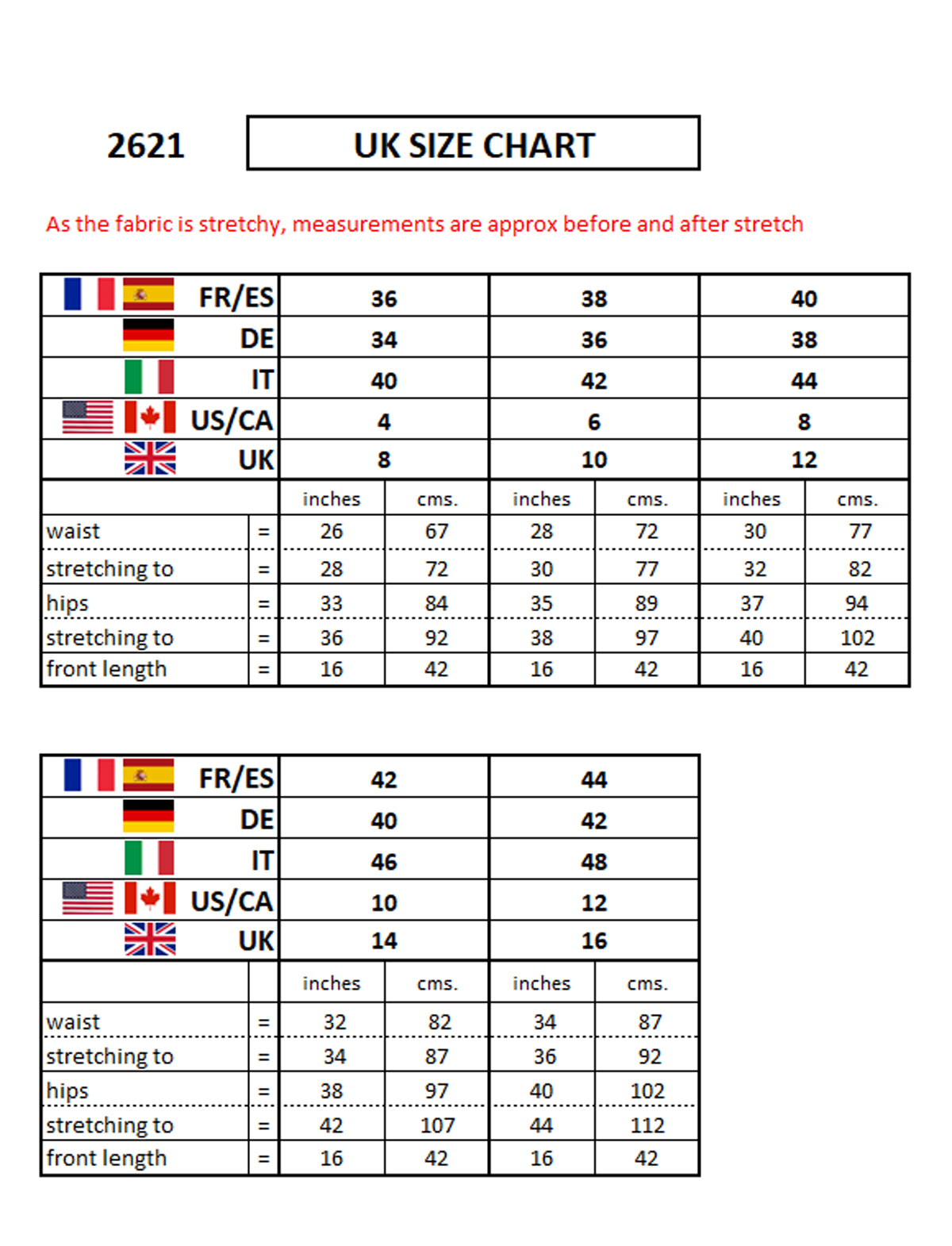 2621

UK SIZE CHART

As the fabric is stretchy, measurements are approx before and after stretch

| FR/ES | | 36 | | 38 | | 40 | |
|---|---|---|---|---|---|---|---|
| DE | | 34 | | 36 | | 38 | |
| IT | | 40 | | 42 | | 44 | |
| US/CA | | 4 | | 6 | | 8 | |
| UK | | 8 | | 10 | | 12 | |
| | | inches | cms. | inches | cms. | inches | cms. |
| waist | = | 26 | 67 | 28 | 72 | 30 | 77 |
| stretching to | = | 28 | 72 | 30 | 77 | 32 | 82 |
| hips | = | 33 | 84 | 35 | 89 | 37 | 94 |
| stretching to | = | 36 | 92 | 38 | 97 | 40 | 102 |
| front length | = | 16 | 42 | 16 | 42 | 16 | 42 |

| FR/ES | | 42 | | 44 | |
|---|---|---|---|---|---|
| DE | | 40 | | 42 | |
| IT | | 46 | | 48 | |
| US/CA | | 10 | | 12 | |
| UK | | 14 | | 16 | |
| | | inches | cms. | inches | cms. |
| waist | = | 32 | 82 | 34 | 87 |
| stretching to | = | 34 | 87 | 36 | 92 |
| hips | = | 38 | 97 | 40 | 102 |
| stretching to | = | 42 | 107 | 44 | 112 |
| front length | = | 16 | 42 | 16 | 42 |